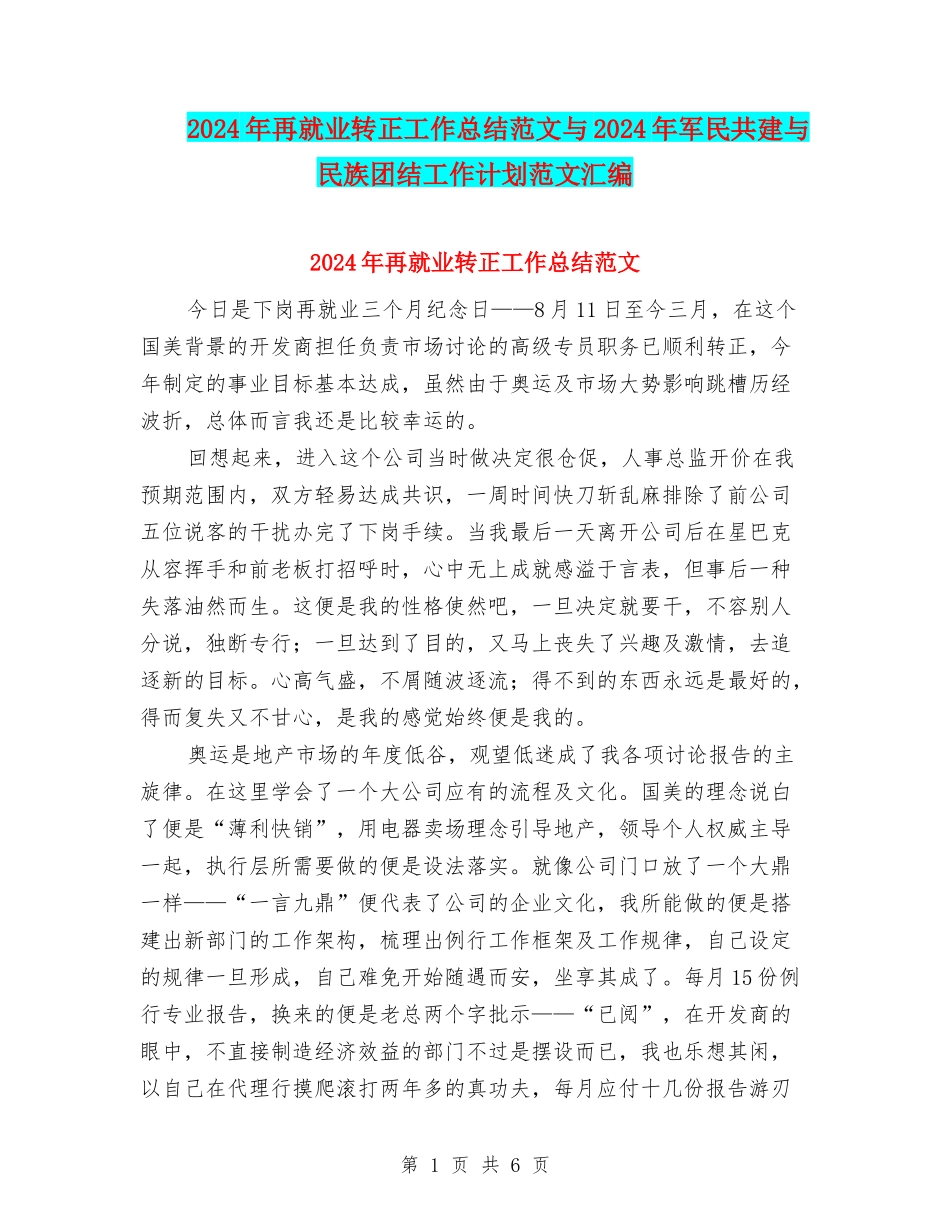 2024年再就业转正工作总结范文与2024年军民共建与民族团结工作计划范文汇编

2024年再就业转正工作总结范文

今日是下岗再就业三个月纪念日——8月11日至今三月，在这个国美背景的开发商担任负责市场讨论的高级专员职务已顺利转正，今年制定的事业目标基本达成，虽然由于奥运及市场大势影响跳槽历经波折，总体而言我还是比较幸运的。

回想起来，进入这个公司当时做决定很仓促，人事总监开价在我预期范围内，双方轻易达成共识，一周时间快刀斩乱麻排除了前公司五位说客的干扰办完了下岗手续。当我最后一天离开公司后在星巴克从容挥手和前老板打招呼时，心中无上成就感溢于言表，但事后一种失落油然而生。这便是我的性格使然吧，一旦决定就要干，不容别人分说，独断专行；一旦达到了目的，又马上丧失了兴趣及激情，去追逐新的目标。心高气盛，不屑随波逐流；得不到的东西永远是最好的，得而复失又不甘心，是我的感觉始终便是我的。

奥运是地产市场的年度低谷，观望低迷成了我各项讨论报告的主旋律。在这里学会了一个大公司应有的流程及文化。国美的理念说白了便是“薄利快销”，用电器卖场理念引导地产，领导个人权威主导一起，执行层所需要做的便是设法落实。就像公司门口放了一个大鼎一样——“一言九鼎”便代表了公司的企业文化，我所能做的便是搭建出新部门的工作架构，梳理出例行工作框架及工作规律，自己设定的规律一旦形成，自己难免开始随遇而安，坐享其成了。每月15份例行专业报告，换来的便是老总两个字批示——“已阅”，在开发商的眼中，不直接制造经济效益的部门不过是摆设而已，我也乐想其闲，以自己在代理行摸爬滚打两年多的真功夫，每月应付十几份报告游刃

第 1 页 共 6 页